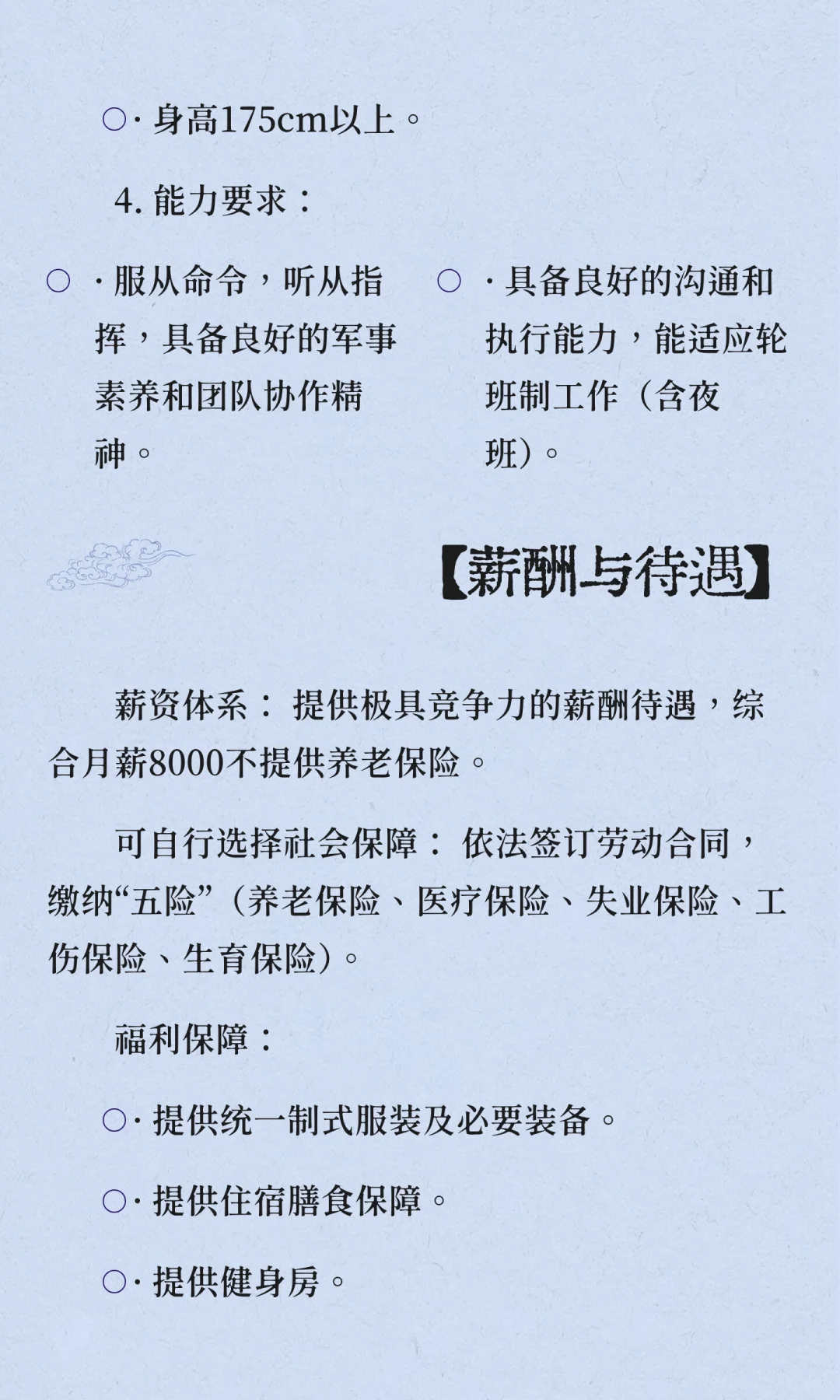 ○·身高175cm以上。

4.能力要求：

○ ·服从命令，听从指挥，具备良好的军事素养和团队协作精神。

○ ·具备良好的沟通和执行能力，能适应轮班制工作（含夜班）。

【薪酬与待遇】

薪资体系：提供极具竞争力的薪酬待遇，综合月薪8000不提供养老保险。

可自行选择社会保障：依法签订劳动合同，缴纳“五险”（养老保险、医疗保险、失业保险、工伤保险、生育保险）。

福利保障：

○·提供统一制式服装及必要装备。

○·提供住宿膳食保障。

○·提供健身房。